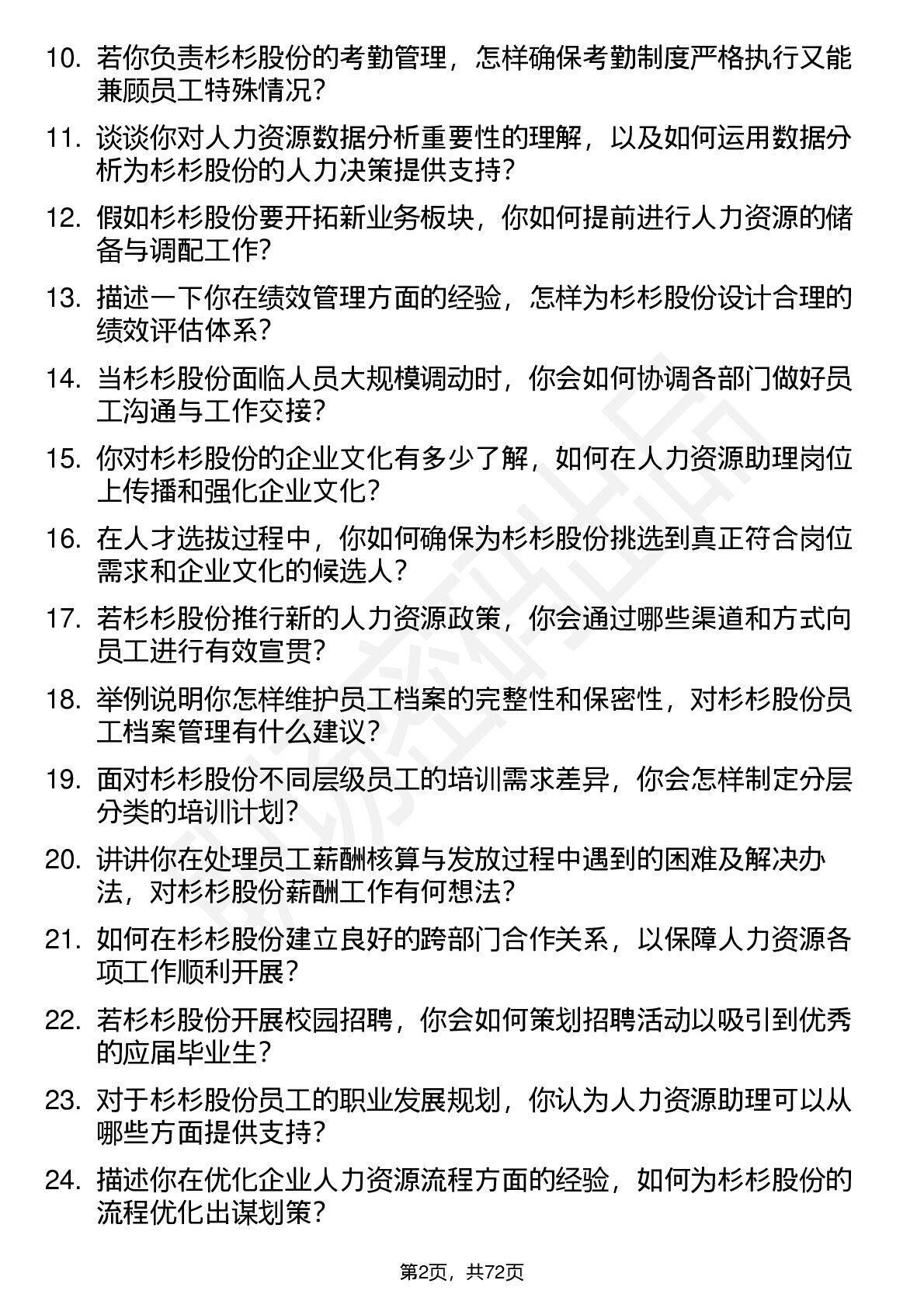 10. 若你负责杉杉股份的考勤管理，怎样确保考勤制度严格执行又能兼顾员工特殊情况？

11. 谈谈你对人力资源数据分析重要性的理解，以及如何运用数据分析为杉杉股份的人力决策提供支持？

12. 假如杉杉股份要开拓新业务板块，你如何提前进行人力资源的储备与调配工作？

13. 描述一下你在绩效管理方面的经验，怎样为杉杉股份设计合理的绩效评估体系？

14. 当杉杉股份面临人员大规模调动时，你会如何协调各部门做好员工沟通与工作交接？

15. 你对杉杉股份的企业文化有多少了解，如何在人力资源助理岗位上传播和强化企业文化？

16. 在人才选拔过程中，你如何确保为杉杉股份挑选到真正符合岗位需求和企业文化的候选人？

17. 若杉杉股份推行新的人力资源政策，你会通过哪些渠道和方式向员工进行有效宣贯？

18. 举例说明你怎样维护员工档案的完整性和保密性，对杉杉股份员工档案管理有什么建议？

19. 面对杉杉股份不同层级员工的培训需求差异，你会怎样制定分层分类的培训计划？

20. 讲讲你在处理员工薪酬核算与发放过程中遇到的困难及解决办法，对杉杉股份薪酬工作有何想法？

21. 如何在杉杉股份建立良好的跨部门合作关系，以保障人力资源各项工作顺利开展？

22. 若杉杉股份开展校园招聘，你会如何策划招聘活动以吸引到优秀的应届毕业生？

23. 对于杉杉股份员工的职业发展规划，你认为人力资源助理可以从哪些方面提供支持？

24. 描述你在优化企业人力资源流程方面的经验，如何为杉杉股份的流程优化出谋划策？

第2页，共72页